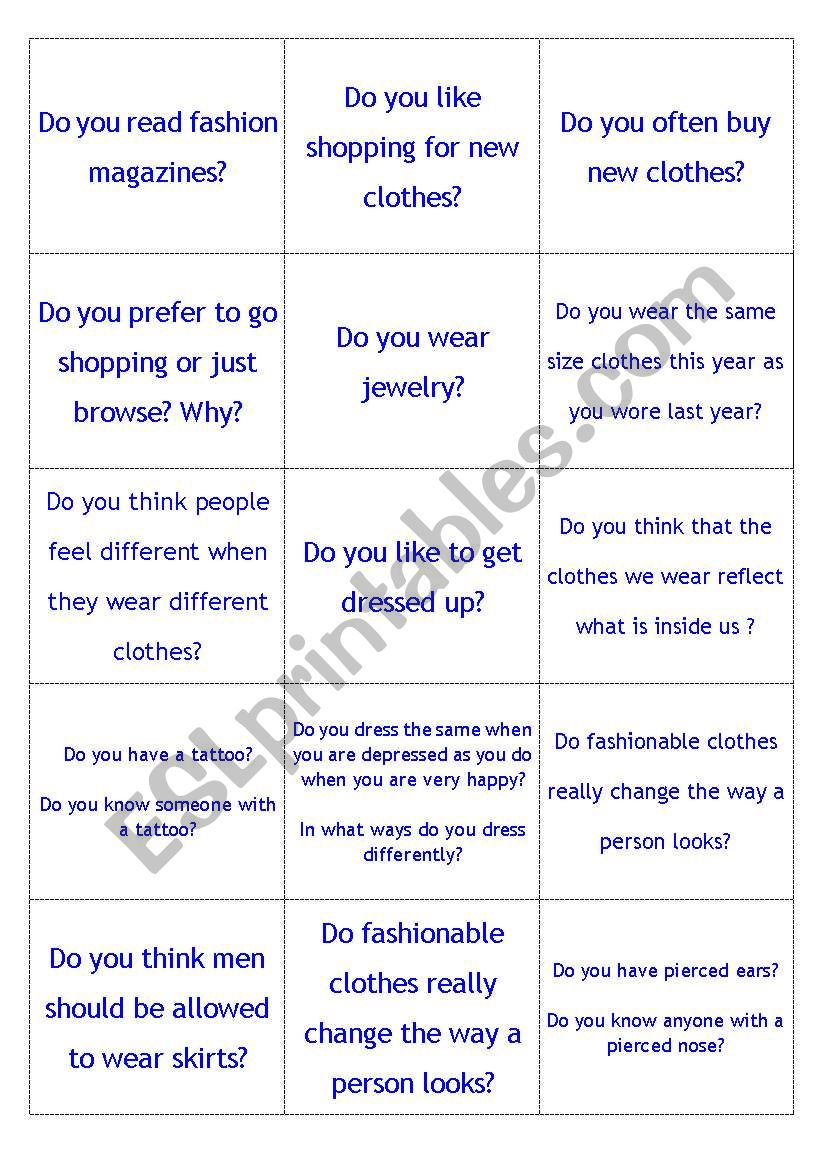 | | | |
|---|---|---|
| Do you read fashion magazines? | Do you like shopping for new clothes? | Do you often buy new clothes? |
| Do you prefer to go shopping or just browse? Why? | Do you wear jewelry? | Do you wear the same size clothes this year as you wore last year? |
| Do you think people feel different when they wear different clothes? | Do you like to get dressed up? | Do you think that the clothes we wear reflect what is inside us ? |
| Do you have a tattoo? Do you know someone with a tattoo? | Do you dress the same when you are depressed as you do when you are very happy? In what ways do you dress differently? | Do fashionable clothes really change the way a person looks? |
| Do you think men should be allowed to wear skirts? | Do fashionable clothes really change the way a person looks? | Do you have pierced ears? Do you know anyone with a pierced nose? |

ESLprintables.com